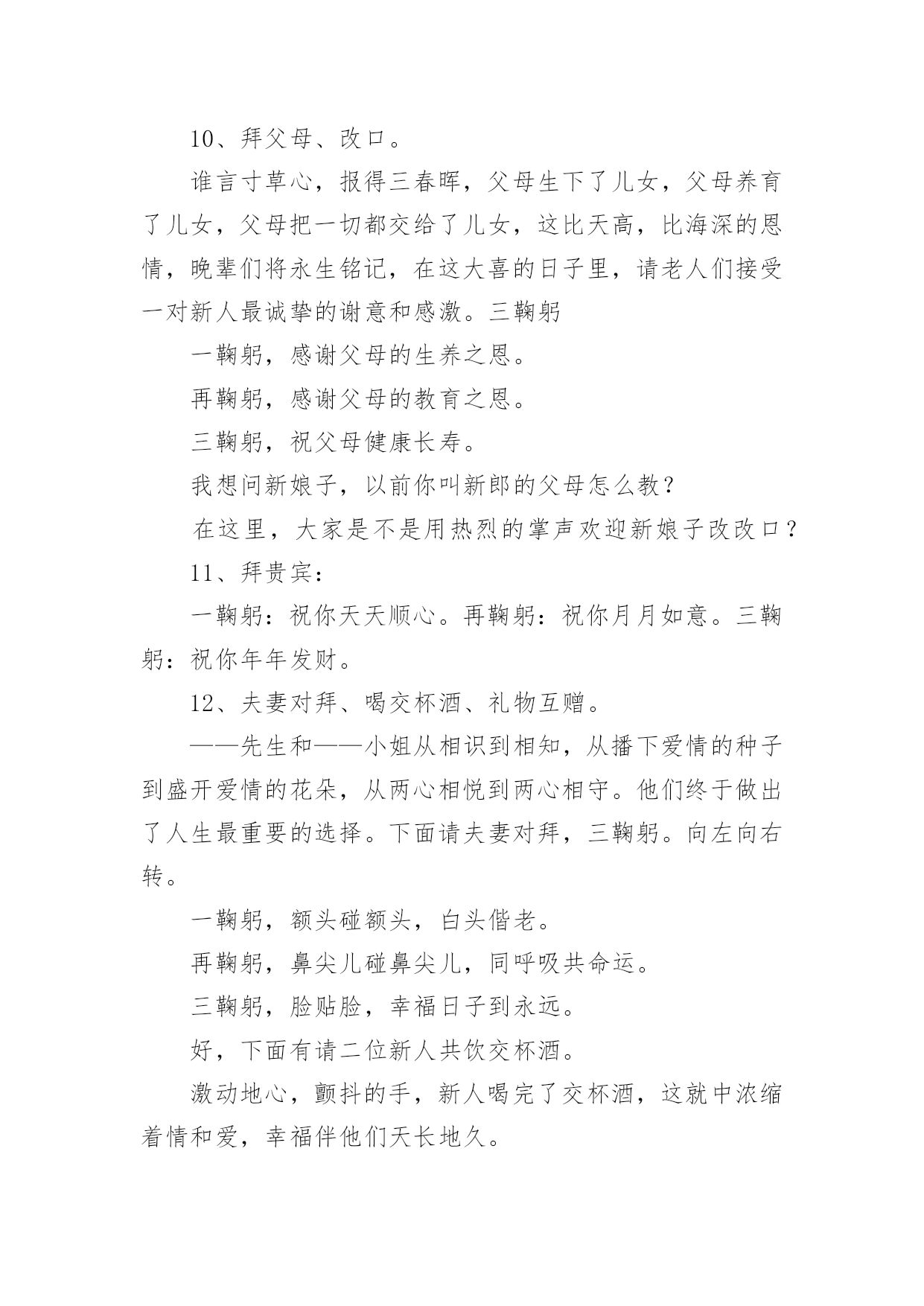 10、拜父母、改口。

谁言寸草心，报得三春晖，父母生下了儿女，父母养育了儿女，父母把一切都交给了儿女，这比天高，比海深的恩情，晚辈们将永生铭记，在这大喜的日子里，请老人们接受一对新人最诚挚的谢意和感激。三鞠躬

一鞠躬，感谢父母的生养之恩。

再鞠躬，感谢父母的教育之恩。

三鞠躬，祝父母健康长寿。

我想问新娘子，以前你叫新郎的父母怎么教？

在这里，大家是不是用热烈的掌声欢迎新娘子改改口？

11、拜贵宾：

一鞠躬：祝你天天顺心。再鞠躬：祝你月月如意。三鞠躬：祝你年年发财。

12、夫妻对拜、喝交杯酒、礼物互赠。

——先生和——小姐从相识到相知，从播下爱情的种子到盛开爱情的花朵，从两心相悦到两心相守。他们终于做出了人生最重要的选择。下面请夫妻对拜，三鞠躬。向左向右转。

一鞠躬，额头碰额头，白头偕老。

再鞠躬，鼻尖儿碰鼻尖儿，同呼吸共命运。

三鞠躬，脸贴脸，幸福日子到永远。

好，下面有请二位新人共饮交杯酒。

激动地心，颤抖的手，新人喝完了交杯酒，这就中浓缩着情和爱，幸福伴他们天长地久。